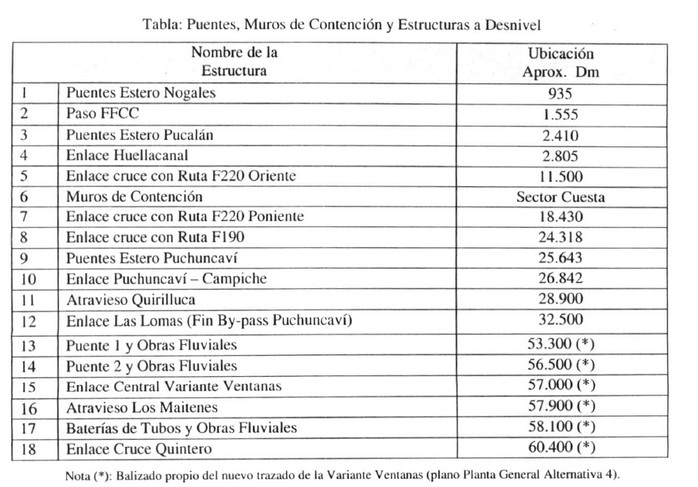 Tabla: Puentes, Muros de Contención y Estructuras a Desnivel

| | Nombre de la Estructura | Ubicación Aprox. Dm |
|---|---|---|
| 1 | Puentes Estero Nogales | 935 |
| 2 | Paso FFCC | 1.555 |
| 3 | Puentes Estero Pucalán | 2.410 |
| 4 | Enlace Huellacanal | 2.805 |
| 5 | Enlace cruce con Ruta F220 Oriente | 11.500 |
| 6 | Muros de Contención | Sector Cuesta |
| 7 | Enlace cruce con Ruta F220 Poniente | 18.430 |
| 8 | Enlace cruce con Ruta F190 | 24.318 |
| 9 | Puentes Estero Puchuncaví | 25.643 |
| 10 | Enlace Puchuncaví – Campiche | 26.842 |
| 11 | Atravieso Quirilluca | 28.900 |
| 12 | Enlace Las Lomas (Fin By-pass Puchuncaví) | 32.500 |
| 13 | Puente 1 y Obras Fluviales | 53.300 (*) |
| 14 | Puente 2 y Obras Fluviales | 56.500 (*) |
| 15 | Enlace Central Variante Ventanas | 57.000 (*) |
| 16 | Atravieso Los Maitenes | 57.900 (*) |
| 17 | Baterías de Tubos y Obras Fluviales | 58.100 (*) |
| 18 | Enlace Cruce Quintero | 60.400 (*) |

Nota (*): Balizado propio del nuevo trazado de la Variante Ventanas (plano Planta General Alternativa 4).